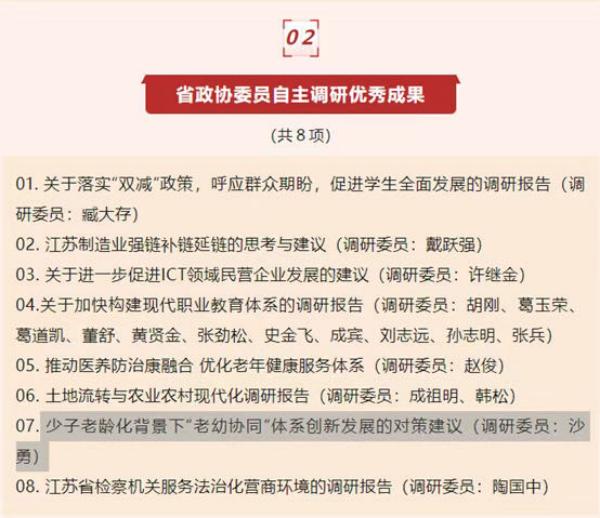 02

省政协委员自主调研优秀成果

（共 8 项）

01. 关于落实“双减”政策，呼应群众期盼，促进学生全面发展的调研报告（调研委员：臧大存）

02. 江苏制造业强链补链延链的思考与建议（调研委员：戴跃强）

03. 关于进一步促进ICT领域民营企业发展的建议（调研委员：许继金）

04.关于加快构建现代职业教育体系的调研报告（调研委员：胡刚、葛玉荣、葛道凯、董舒、黄贤金、张劲松、史金飞、成宾、刘志远、孙志明、张兵）

05. 推动医养防治康融合 优化老年健康服务体系（调研委员：赵俊）

06. 土地流转与农业农村现代化调研报告（调研委员：成祖明、韩松）

07. 少子老龄化背景下“老幼协同”体系创新发展的对策建议（调研委员：沙勇）

08. 江苏省检察机关服务法治化营商环境的调研报告（调研委员：陶国中）